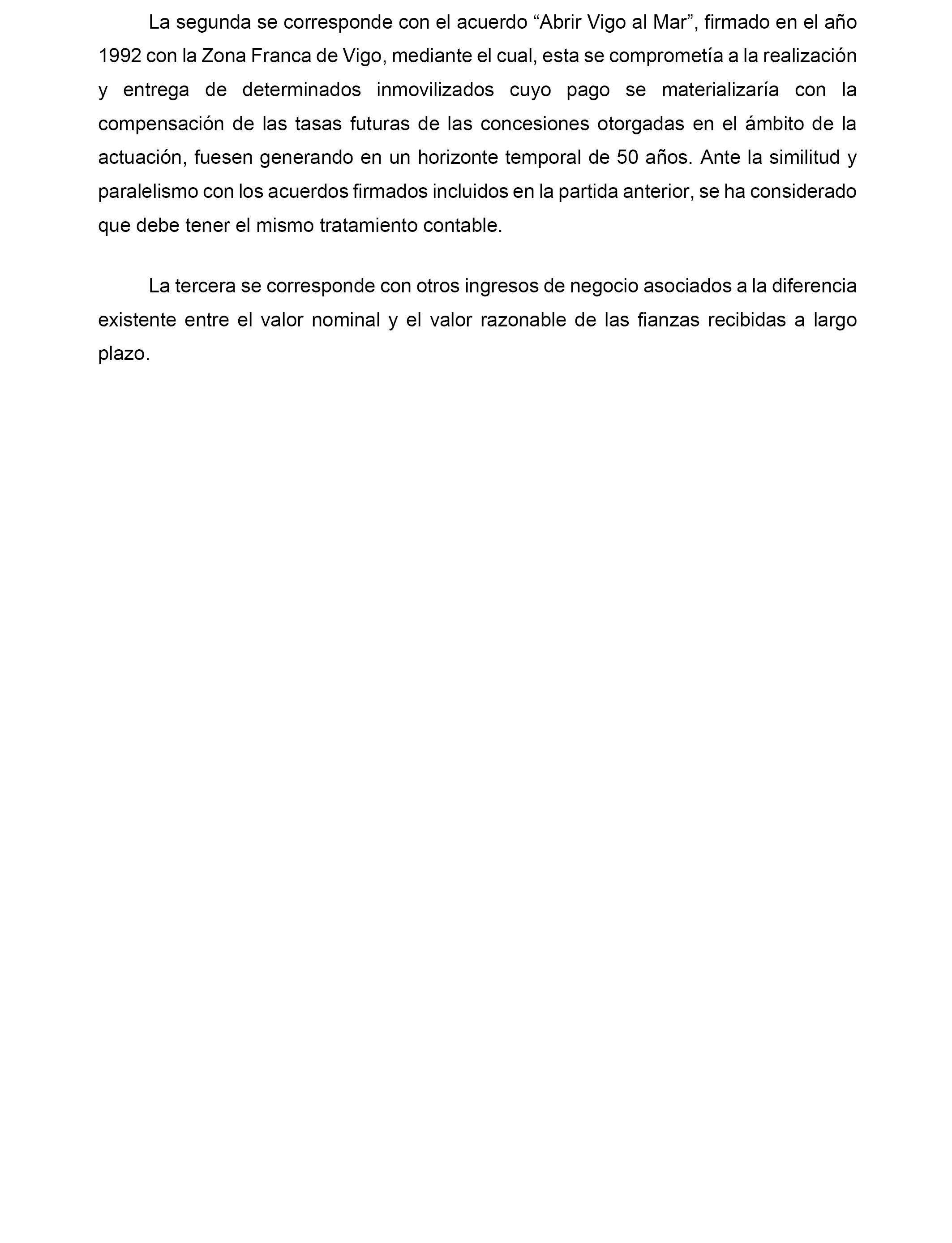 La segunda se corresponde con el acuerdo “Abrir Vigo al Mar”, firmado en el año 1992 con la Zona Franca de Vigo, mediante el cual, esta se comprometía a la realización y entrega de determinados inmovilizados cuyo pago se materializaría con la compensación de las tasas futuras de las concesiones otorgadas en el ámbito de la actuación, fuesen generando en un horizonte temporal de 50 años. Ante la similitud y paralelismo con los acuerdos firmados incluidos en la partida anterior, se ha considerado que debe tener el mismo tratamiento contable.

La tercera se corresponde con otros ingresos de negocio asociados a la diferencia existente entre el valor nominal y el valor razonable de las fianzas recibidas a largo plazo.